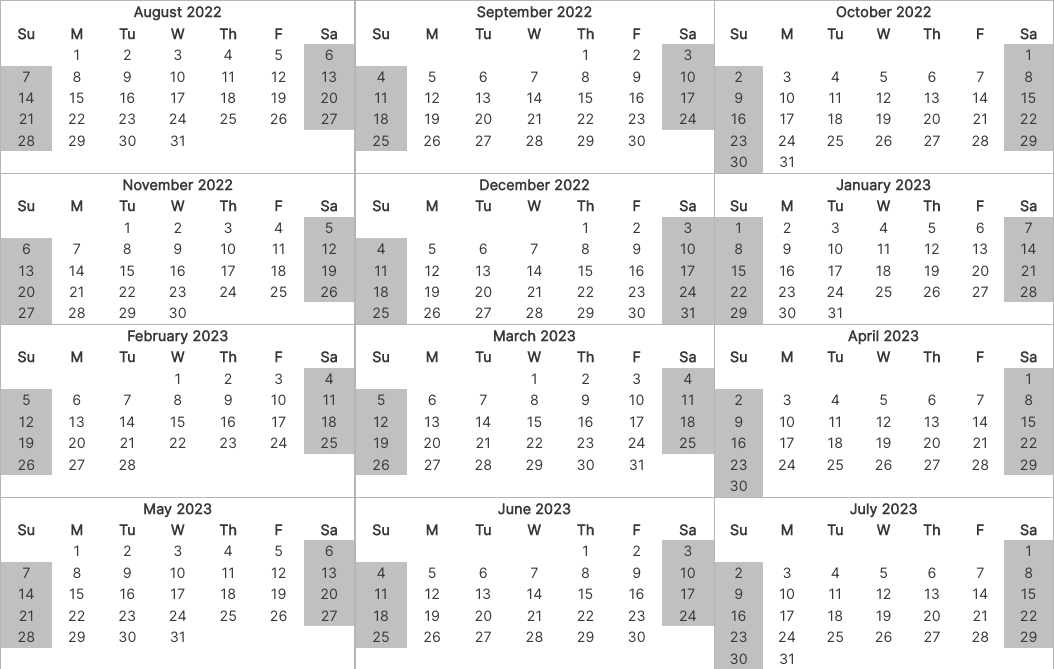 August 2022

| Su | M | Tu | W | Th | F | Sa |
|---|---|---|---|---|---|---|
| | 1 | 2 | 3 | 4 | 5 | 6 |
| 7 | 8 | 9 | 10 | 11 | 12 | 13 |
| 14 | 15 | 16 | 17 | 18 | 19 | 20 |
| 21 | 22 | 23 | 24 | 25 | 26 | 27 |
| 28 | 29 | 30 | 31 | | | |

September 2022

| Su | M | Tu | W | Th | F | Sa |
|---|---|---|---|---|---|---|
| | | | | 1 | 2 | 3 |
| 4 | 5 | 6 | 7 | 8 | 9 | 10 |
| 11 | 12 | 13 | 14 | 15 | 16 | 17 |
| 18 | 19 | 20 | 21 | 22 | 23 | 24 |
| 25 | 26 | 27 | 28 | 29 | 30 | |

October 2022

| Su | M | Tu | W | Th | F | Sa |
|---|---|---|---|---|---|---|
| | | | | | | 1 |
| 2 | 3 | 4 | 5 | 6 | 7 | 8 |
| 9 | 10 | 11 | 12 | 13 | 14 | 15 |
| 16 | 17 | 18 | 19 | 20 | 21 | 22 |
| 23 | 24 | 25 | 26 | 27 | 28 | 29 |
| 30 | 31 | | | | | |

November 2022

| Su | M | Tu | W | Th | F | Sa |
|---|---|---|---|---|---|---|
| | | 1 | 2 | 3 | 4 | 5 |
| 6 | 7 | 8 | 9 | 10 | 11 | 12 |
| 13 | 14 | 15 | 16 | 17 | 18 | 19 |
| 20 | 21 | 22 | 23 | 24 | 25 | 26 |
| 27 | 28 | 29 | 30 | | | |

December 2022

| Su | M | Tu | W | Th | F | Sa |
|---|---|---|---|---|---|---|
| | | | | 1 | 2 | 3 |
| 4 | 5 | 6 | 7 | 8 | 9 | 10 |
| 11 | 12 | 13 | 14 | 15 | 16 | 17 |
| 18 | 19 | 20 | 21 | 22 | 23 | 24 |
| 25 | 26 | 27 | 28 | 29 | 30 | 31 |

January 2023

| Su | M | Tu | W | Th | F | Sa |
|---|---|---|---|---|---|---|
| 1 | 2 | 3 | 4 | 5 | 6 | 7 |
| 8 | 9 | 10 | 11 | 12 | 13 | 14 |
| 15 | 16 | 17 | 18 | 19 | 20 | 21 |
| 22 | 23 | 24 | 25 | 26 | 27 | 28 |
| 29 | 30 | 31 | | | | |

February 2023

| Su | M | Tu | W | Th | F | Sa |
|---|---|---|---|---|---|---|
| | | | 1 | 2 | 3 | 4 |
| 5 | 6 | 7 | 8 | 9 | 10 | 11 |
| 12 | 13 | 14 | 15 | 16 | 17 | 18 |
| 19 | 20 | 21 | 22 | 23 | 24 | 25 |
| 26 | 27 | 28 | | | | |

March 2023

| Su | M | Tu | W | Th | F | Sa |
|---|---|---|---|---|---|---|
| | | | 1 | 2 | 3 | 4 |
| 5 | 6 | 7 | 8 | 9 | 10 | 11 |
| 12 | 13 | 14 | 15 | 16 | 17 | 18 |
| 19 | 20 | 21 | 22 | 23 | 24 | 25 |
| 26 | 27 | 28 | 29 | 30 | 31 | |

April 2023

| Su | M | Tu | W | Th | F | Sa |
|---|---|---|---|---|---|---|
| | | | | | | 1 |
| 2 | 3 | 4 | 5 | 6 | 7 | 8 |
| 9 | 10 | 11 | 12 | 13 | 14 | 15 |
| 16 | 17 | 18 | 19 | 20 | 21 | 22 |
| 23 | 24 | 25 | 26 | 27 | 28 | 29 |
| 30 | | | | | | |

May 2023

| Su | M | Tu | W | Th | F | Sa |
|---|---|---|---|---|---|---|
| | 1 | 2 | 3 | 4 | 5 | 6 |
| 7 | 8 | 9 | 10 | 11 | 12 | 13 |
| 14 | 15 | 16 | 17 | 18 | 19 | 20 |
| 21 | 22 | 23 | 24 | 25 | 26 | 27 |
| 28 | 29 | 30 | 31 | | | |

June 2023

| Su | M | Tu | W | Th | F | Sa |
|---|---|---|---|---|---|---|
| | | | | 1 | 2 | 3 |
| 4 | 5 | 6 | 7 | 8 | 9 | 10 |
| 11 | 12 | 13 | 14 | 15 | 16 | 17 |
| 18 | 19 | 20 | 21 | 22 | 23 | 24 |
| 25 | 26 | 27 | 28 | 29 | 30 | |

July 2023

| Su | M | Tu | W | Th | F | Sa |
|---|---|---|---|---|---|---|
| | | | | | | 1 |
| 2 | 3 | 4 | 5 | 6 | 7 | 8 |
| 9 | 10 | 11 | 12 | 13 | 14 | 15 |
| 16 | 17 | 18 | 19 | 20 | 21 | 22 |
| 23 | 24 | 25 | 26 | 27 | 28 | 29 |
| 30 | 31 | | | | | |